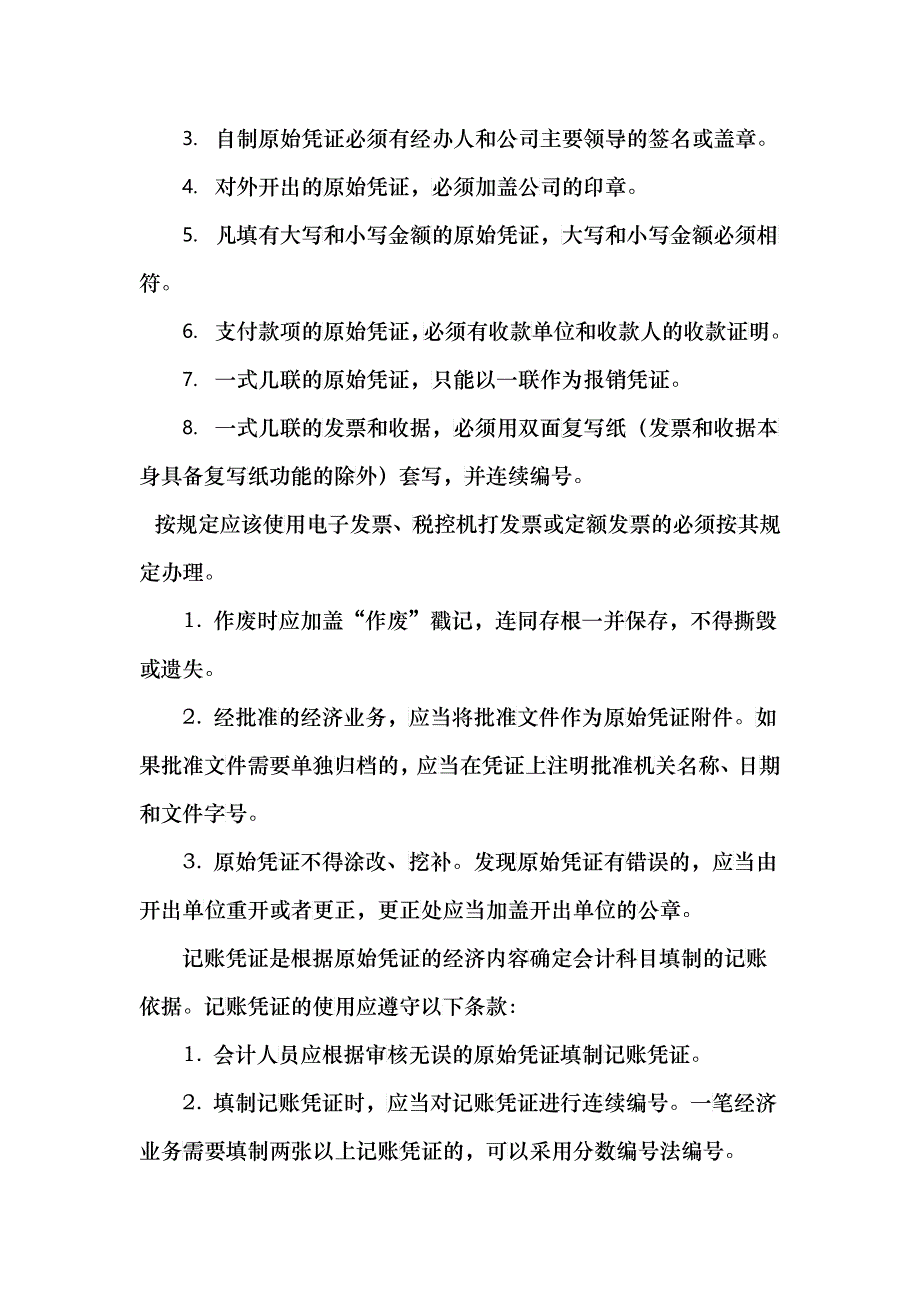 3. 自制原始凭证必须有经办人和公司主要领导的签名或盖章。

4. 对外开出的原始凭证，必须加盖公司的印章。

5. 凡填有大写和小写金额的原始凭证，大写和小写金额必须相符。

6. 支付款项的原始凭证，必须有收款单位和收款人的收款证明。

7. 一式几联的原始凭证，只能以一联作为报销凭证。

8. 一式几联的发票和收据，必须用双面复写纸（发票和收据本身具备复写纸功能的除外）套写，并连续编号。

按规定应该使用电子发票、税控机打发票或定额发票的必须按其规定办理。

1. 作废时应加盖“作废”戳记，连同存根一并保存，不得撕毁或遗失。

2. 经批准的经济业务，应当将批准文件作为原始凭证附件。如果批准文件需要单独归档的，应当在凭证上注明批准机关名称、日期和文件字号。

3. 原始凭证不得涂改、挖补。发现原始凭证有错误的，应当由开出单位重开或者更正，更正处应当加盖开出单位的公章。

记账凭证是根据原始凭证的经济内容确定会计科目填制的记账依据。记账凭证的使用应遵守以下条款:

1. 会计人员应根据审核无误的原始凭证填制记账凭证。

2. 填制记账凭证时，应当对记账凭证进行连续编号。一笔经济业务需要填制两张以上记账凭证的，可以采用分数编号法编号。